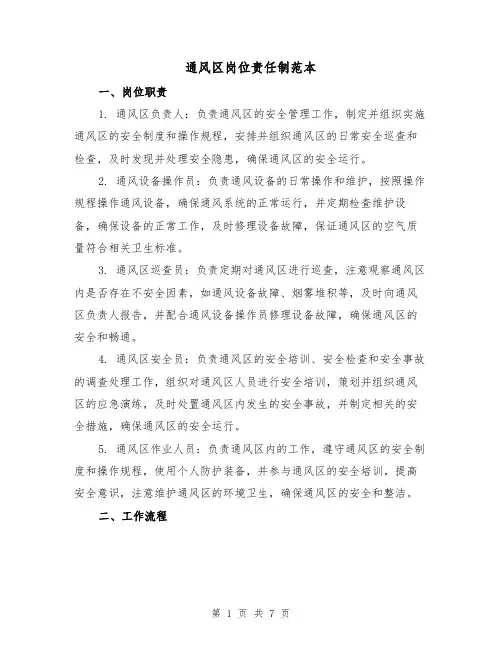 通风区岗位责任制范本

一、岗位职责

1. 通风区负责人：负责通风区的安全管理工作，制定并组织实施通风区的安全制度和操作规程，安排并组织通风区的日常安全巡查和检查，及时发现并处理安全隐患，确保通风区的安全运行。

2. 通风设备操作员：负责通风设备的日常操作和维护，按照操作规程操作通风设备，确保通风系统的正常运行，并定期检查维护设备，确保设备的正常工作，及时修理设备故障，保证通风区的空气质量符合相关卫生标准。

3. 通风区巡查员：负责定期对通风区进行巡查，注意观察通风区内是否存在不安全因素，如通风设备故障、烟雾堆积等，及时向通风区负责人报告，并配合通风设备操作员修理设备故障，确保通风区的安全和畅通。

4. 通风区安全员：负责通风区的安全培训、安全检查和安全事故的调查处理工作，组织对通风区人员进行安全培训，策划并组织通风区的应急演练，及时处置通风区内发生的安全事故，并制定相关的安全措施，确保通风区的安全运行。

5. 通风区作业人员：负责通风区内的工作，遵守通风区的安全制度和操作规程，使用个人防护装备，并参与通风区的安全培训，提高安全意识，注意维护通风区的环境卫生，确保通风区的安全和整洁。

二、工作流程

第 1 页 共 7 页